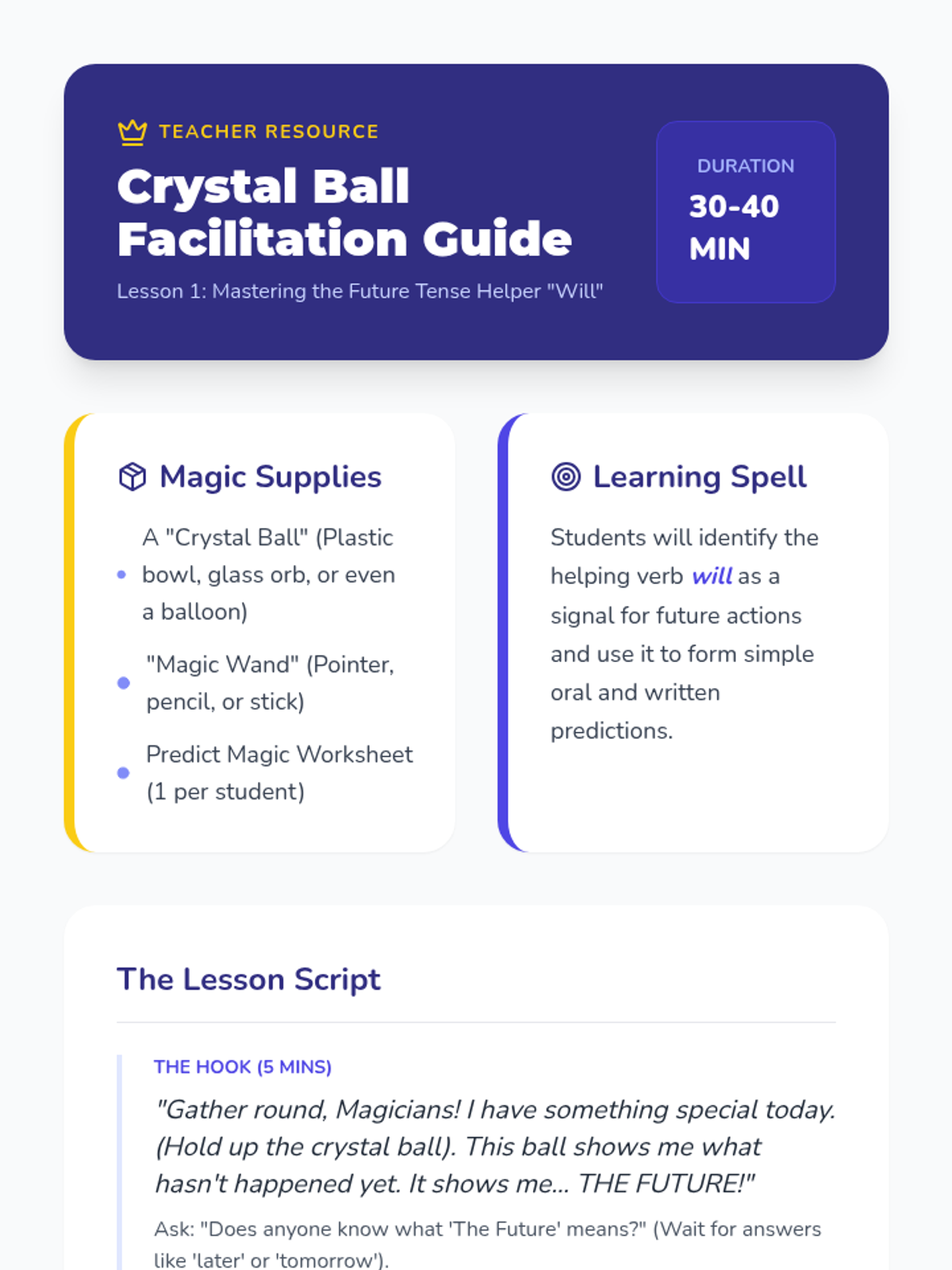 TEACHER RESOURCE

Crystal Ball Facilitation Guide

Lesson 1: Mastering the Future Tense Helper "Will"

DURATION
30-40 MIN

Magic Supplies

• A "Crystal Ball" (Plastic bowl, glass orb, or even a balloon)
• "Magic Wand" (Pointer, pencil, or stick)
• Predict Magic Worksheet (1 per student)

Learning Spell

Students will identify the helping verb will as a signal for future actions and use it to form simple oral and written predictions.

The Lesson Script

THE HOOK (5 MINS)

"Gather round, Magicians! I have something special today. (Hold up the crystal ball). This ball shows me what hasn't happened yet. It shows me... THE FUTURE!"

Ask: "Does anyone know what 'The Future' means?" (Wait for answers like 'later' or 'tomorrow').